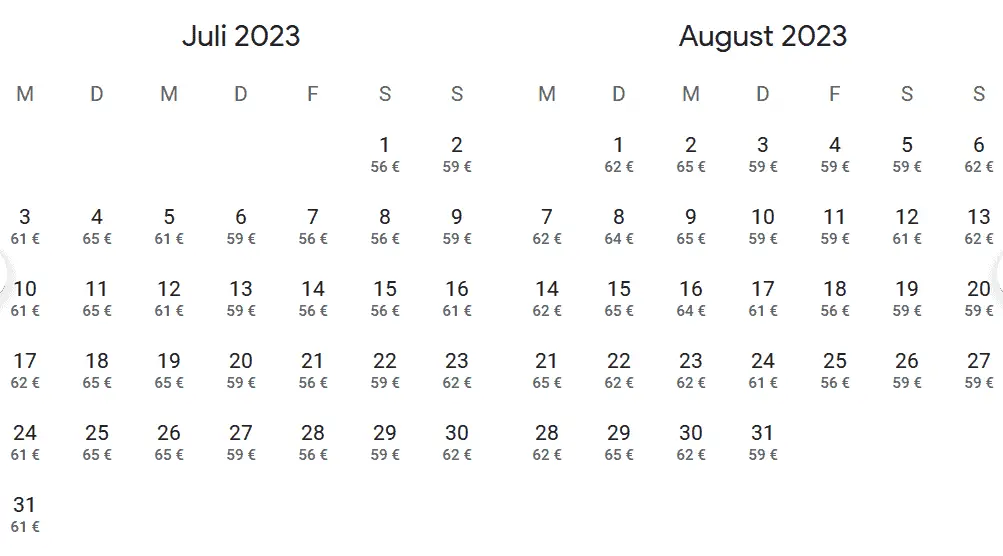 Juli 2023

| M | D | M | D | F | S | S |
|---|---|---|---|---|---|---|
| | | | | | 1 56 € | 2 59 € |
| 3 61 € | 4 65 € | 5 61 € | 6 59 € | 7 56 € | 8 56 € | 9 59 € |
| 10 61 € | 11 65 € | 12 61 € | 13 59 € | 14 56 € | 15 56 € | 16 61 € |
| 17 62 € | 18 65 € | 19 65 € | 20 59 € | 21 56 € | 22 59 € | 23 62 € |
| 24 61 € | 25 65 € | 26 65 € | 27 59 € | 28 56 € | 29 59 € | 30 62 € |
| 31 61 € | | | | | | |

August 2023

| M | D | M | D | F | S | S |
|---|---|---|---|---|---|---|
| | 1 62 € | 2 65 € | 3 59 € | 4 59 € | 5 59 € | 6 62 € |
| 7 62 € | 8 64 € | 9 65 € | 10 59 € | 11 59 € | 12 61 € | 13 62 € |
| 14 62 € | 15 65 € | 16 64 € | 17 61 € | 18 56 € | 19 59 € | 20 59 € |
| 21 65 € | 22 62 € | 23 62 € | 24 61 € | 25 56 € | 26 59 € | 27 59 € |
| 28 62 € | 29 65 € | 30 62 € | 31 59 € | | | |